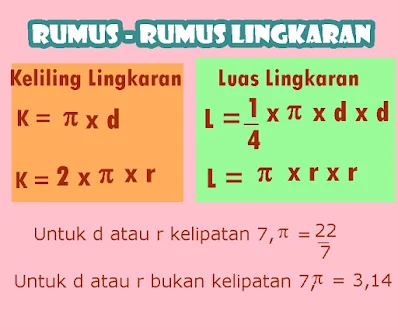 RUMUS - RUMUS LINGKARAN

Keliling Lingkaran

$K = \pi \times d$

$K = 2 \times \pi \times r$

Luas Lingkaran

$L = \frac{1}{4} \times \pi \times d \times d$

$L = \pi \times r \times r$

Untuk d atau r kelipatan 7, $\pi = \frac{22}{7}$

Untuk d atau r bukan kelipatan 7, $\pi = 3,14$